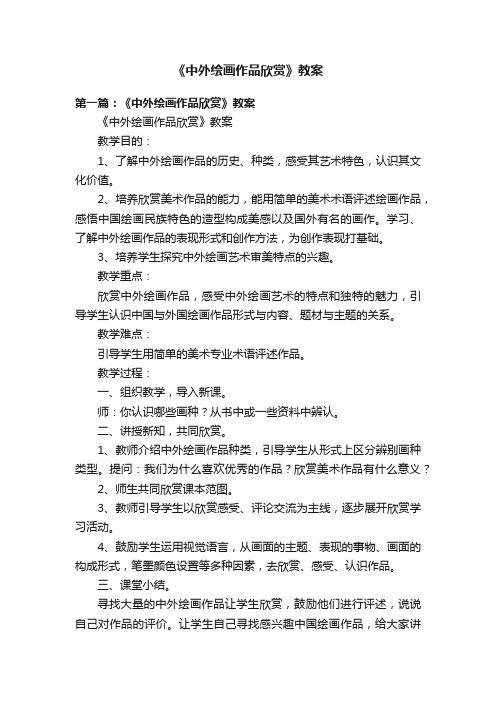 《中外绘画作品欣赏》教案

第一篇：《中外绘画作品欣赏》教案

《中外绘画作品欣赏》教案

教学目的：

1、了解中外绘画作品的历史、种类，感受其艺术特色，认识其文化价值。

2、培养欣赏美术作品的能力，能用简单的美术术语评述绘画作品，感悟中国绘画民族特色的造型构成美感以及国外有名的画作。学习、了解中外绘画作品的表现形式和创作方法，为创作表现打基础。

3、培养学生探究中外绘画艺术审美特点的兴趣。

教学重点：

欣赏中外绘画作品，感受中外绘画艺术的特点和独特的魅力，引导学生认识中国与外国绘画作品形式与内容、题材与主题的关系。

教学难点：

引导学生用简单的美术专业术语评述作品。

教学过程：

一、组织教学，导入新课。

师：你认识哪些画种？从书中或一些资料中辨认。

二、讲授新知，共同欣赏。

1、教师介绍中外绘画作品种类，引导学生从形式上区分辨别画种类型。提问：我们为什么喜欢优秀的作品？欣赏美术作品有什么意义？

2、师生共同欣赏课本范图。

3、教师引导学生以欣赏感受、评论交流为主线，逐步展开欣赏学习活动。

4、鼓励学生运用视觉语言，从画面的主题、表现的事物、画面的构成形式，笔墨颜色设置等多种因素，去欣赏、感受、认识作品。

三、课堂小结。

寻找大量的中外绘画作品让学生欣赏，鼓励他们进行评述，说说自己对作品的评价。让学生自己寻找感兴趣中国绘画作品，给大家讲